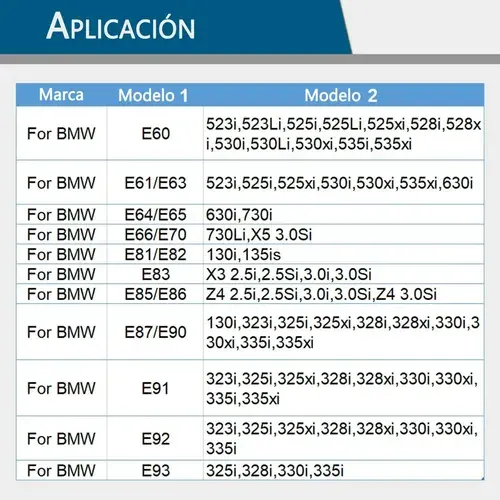 APLICACIÓN

| Marca | Modelo 1 | Modelo 2 |
|---|---|---|
| For BMW | E60 | 523i,523Li,525i,525Li,525xi,528i,528xi,530i,530Li,530xi,535i,535xi |
| For BMW | E61/E63 | 523i,525i,525xi,530i,530xi,535xi,630i |
| For BMW | E64/E65 | 630i,730i |
| For BMW | E66/E70 | 730Li,X5 3.0Si |
| For BMW | E81/E82 | 130i,135is |
| For BMW | E83 | X3 2.5i,2.5Si,3.0i,3.0Si |
| For BMW | E85/E86 | Z4 2.5i,2.5Si,3.0i,3.0Si,Z4 3.0Si |
| For BMW | E87/E90 | 130i,323i,325i,325xi,328i,328xi,330i,330xi,335i,335xi |
| For BMW | E91 | 323i,325i,325xi,328i,328xi,330i,330xi,335i,335xi |
| For BMW | E92 | 323i,325i,325xi,328i,328xi,330i,330xi,335i |
| For BMW | E93 | 325i,328i,330i,335i |